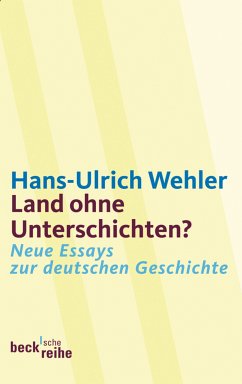 Hans-Ulrich Wehler
Land ohne Unterschichten?
Neue Essays zur deutschen Geschichte

beck'sche reihe